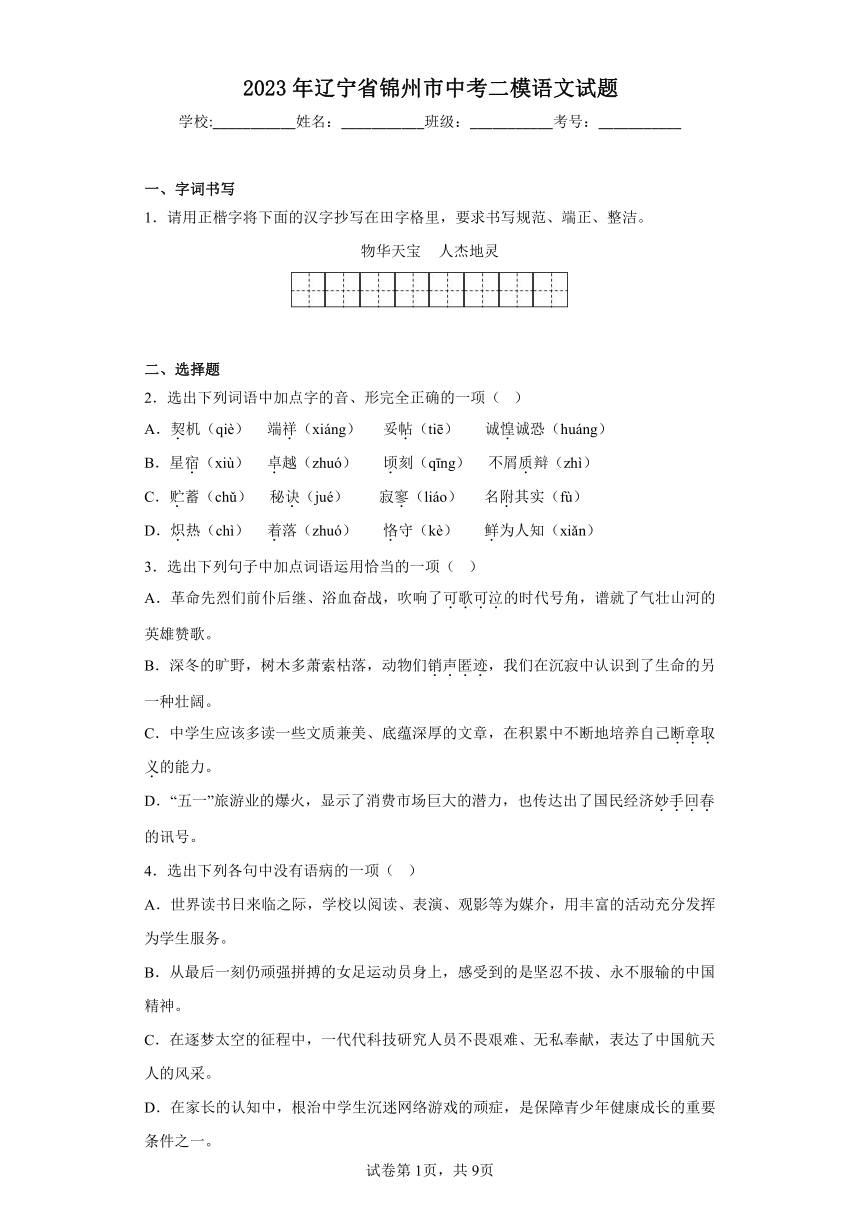 2023年辽宁省锦州市中考二模语文试题

学校:___________姓名：___________班级：___________考号：___________

一、字词书写

1．请用正楷字将下面的汉字抄写在田字格里，要求书写规范、端正、整洁。

物华天宝　人杰地灵

二、选择题

2．选出下列词语中加点字的音、形完全正确的一项（　）

A．契机（qiè）　端祥（xiáng）　妥帖（tiē）　诚惶诚恐（huáng）

B．星宿（xiù）　卓越（zhuó）　顷刻（qīng）　不屑质辩（zhì）

C．贮蓄（chǔ）　秘诀（jué）　寂寥（liáo）　名附其实（fù）

D．炽热（chì）　着落（zhuó）　恪守（kè）　鲜为人知（xiǎn）

3．选出下列句子中加点词语运用恰当的一项（　）

A．革命先烈们前仆后继、浴血奋战，吹响了可歌可泣的时代号角，谱就了气壮山河的英雄赞歌。

B．深冬的旷野，树木多萧索枯落，动物们销声匿迹，我们在沉寂中认识到了生命的另一种壮阔。

C．中学生应该多读一些文质兼美、底蕴深厚的文章，在积累中不断地培养自己断章取义的能力。

D．“五一”旅游业的爆火，显示了消费市场巨大的潜力，也传达出了国民经济妙手回春的讯号。

4．选出下列各句中没有语病的一项（　）

A．世界读书日来临之际，学校以阅读、表演、观影等为媒介，用丰富的活动充分发挥为学生服务。

B．从最后一刻仍顽强拼搏的女足运动员身上，感受到的是坚忍不拔、永不服输的中国精神。

C．在逐梦太空的征程中，一代代科技研究人员不畏艰难、无私奉献，表达了中国航天人的风采。

D．在家长的认知中，根治中学生沉迷网络游戏的顽症，是保障青少年健康成长的重要条件之一。

试卷第1页，共9页